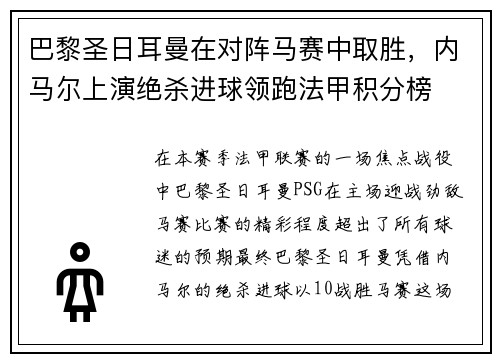 巴黎圣日耳曼在对阵马赛中取胜，内马尔上演绝杀进球领跑法甲积分榜

在本赛季法甲联赛的一场焦点战役中巴黎圣日耳曼PSG在主场迎战劲敌马赛比赛的精彩程度超出了所有球迷的预期最终巴黎圣日耳曼凭借内马尔的绝杀进球以10战胜马赛这场